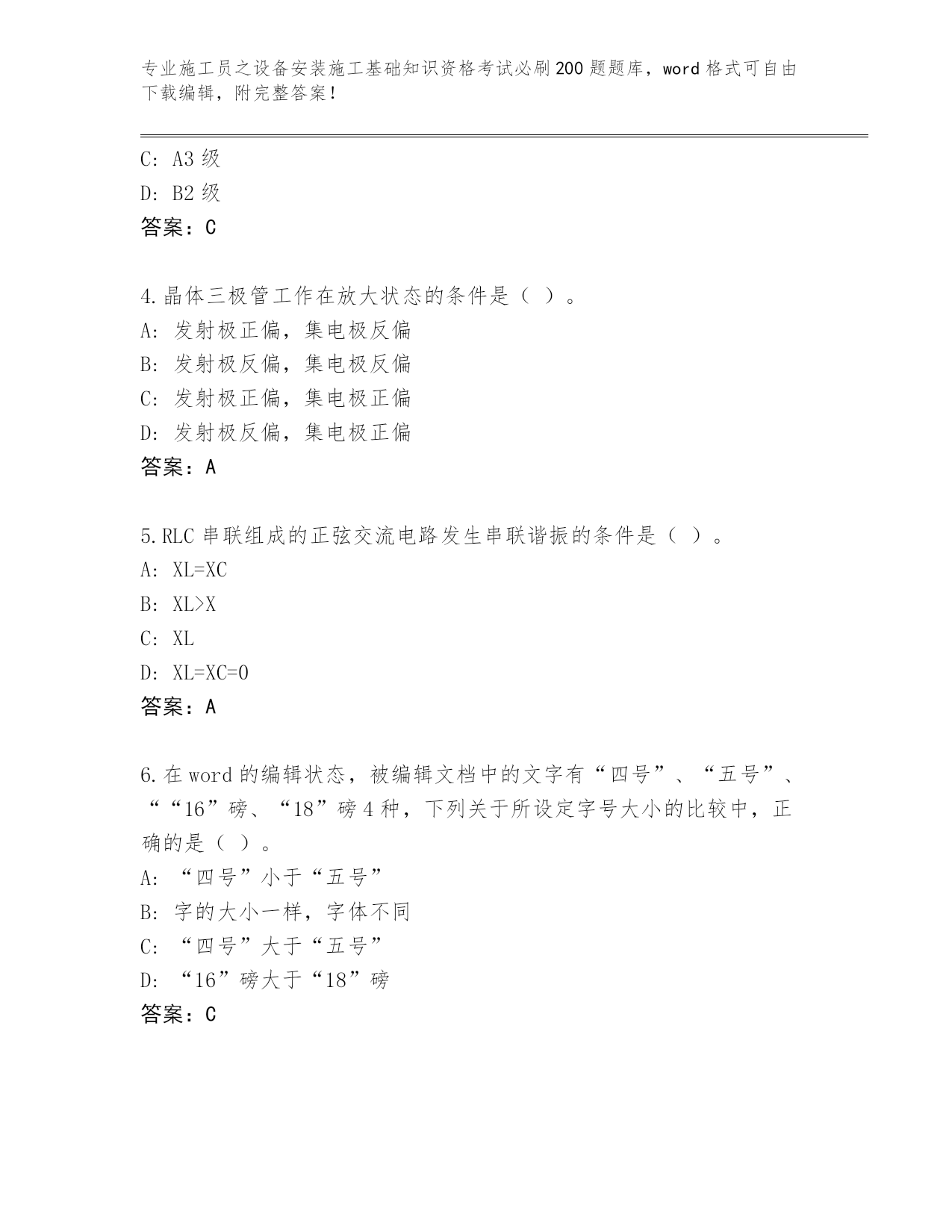 专业施工员之设备安装施工基础知识资格考试必刷200题题库，word格式可自由下载编辑，附完整答案！

C: A3级
D: B2级
答案：C

4.晶体三极管工作在放大状态的条件是（ ）。
A: 发射极正偏，集电极反偏
B: 发射极反偏，集电极反偏
C: 发射极正偏，集电极正偏
D: 发射极反偏，集电极正偏
答案：A

5.RLC串联组成的正弦交流电路发生串联谐振的条件是（ ）。
A: XL=XC
B: XL>X
C: XL
D: XL=XC=0
答案：A

6.在word的编辑状态，被编辑文档中的文字有“四号”、“五号”、““16”磅、“18”磅4种，下列关于所设定字号大小的比较中，正确的是（ ）。
A: “四号”小于“五号”
B: 字的大小一样，字体不同
C: “四号”大于“五号”
D: “16”磅大于“18”磅
答案：C